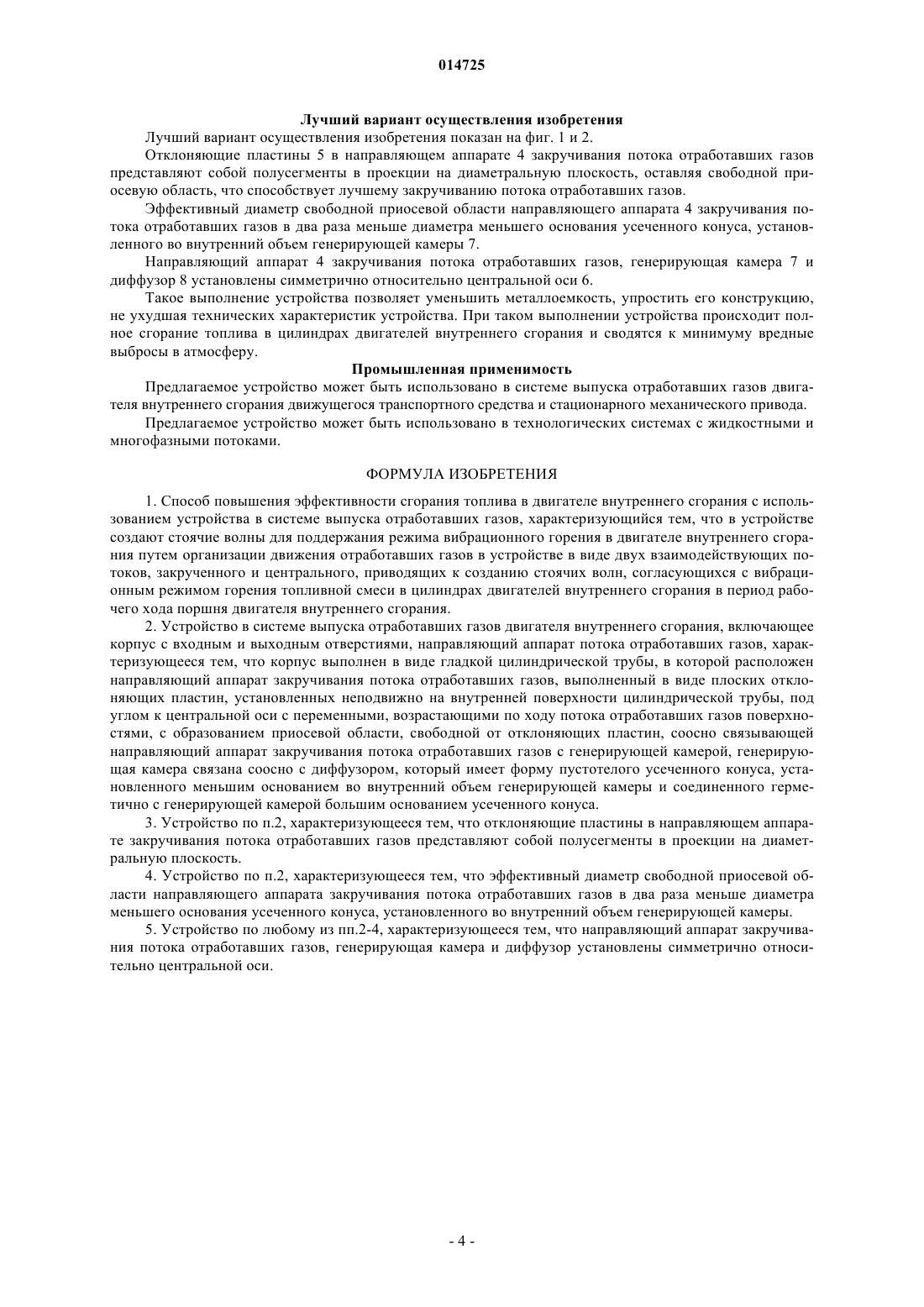 014725

Лучший вариант осуществления изобретения

Лучший вариант осуществления изобретения показан на фиг. 1 и 2.

Отклоняющие пластины 5 в направляющем аппарате 4 закручивания потока отработавших газов представляют собой полусегменты в проекции на диаметральную плоскость, оставляя свободной приосевую область, что способствует лучшему закручиванию потока отработавших газов.

Эффективный диаметр свободной приосевой области направляющего аппарата 4 закручивания потока отработавших газов в два раза меньше диаметра меньшего основания усеченного конуса, установленного во внутренний объем генерирующей камеры 7.

Направляющий аппарат 4 закручивания потока отработавших газов, генерирующая камера 7 и диффузор 8 установлены симметрично относительно центральной оси 6.

Такое выполнение устройства позволяет уменьшить металлоемкость, упростить его конструкцию, не ухудшая технических характеристик устройства. При таком выполнении устройства происходит полное сгорание топлива в цилиндрах двигателей внутреннего сгорания и сводятся к минимуму вредные выбросы в атмосферу.

Промышленная применимость

Предлагаемое устройство может быть использовано в системе выпуска отработавших газов двигателя внутреннего сгорания движущегося транспортного средства и стационарного механического привода.

Предлагаемое устройство может быть использовано в технологических системах с жидкостными и многофазными потоками.

ФОРМУЛА ИЗОБРЕТЕНИЯ

1. Способ повышения эффективности сгорания топлива в двигателе внутреннего сгорания с использованием устройства в системе выпуска отработавших газов, характеризующийся тем, что в устройстве создают стоячие волны для поддержания режима вибрационного горения в двигателе внутреннего сгорания путем организации движения отработавших газов в устройстве в виде двух взаимодействующих потоков, закрученного и центрального, приводящих к созданию стоячих волн, согласующихся с вибрационным режимом горения топливной смеси в цилиндрах двигателей внутреннего сгорания в период рабочего хода поршня двигателя внутреннего сгорания.

2. Устройство в системе выпуска отработавших газов двигателя внутреннего сгорания, включающее корпус с входным и выходным отверстиями, направляющий аппарат потока отработавших газов, характеризующееся тем, что корпус выполнен в виде гладкой цилиндрической трубы, в которой расположен направляющий аппарат закручивания потока отработавших газов, выполненный в виде плоских отклоняющих пластин, установленных неподвижно на внутренней поверхности цилиндрической трубы, под углом к центральной оси с переменными, возрастающими по ходу потока отработавших газов поверхностями, с образованием приосевой области, свободной от отклоняющих пластин, соосно связывающей направляющий аппарат закручивания потока отработавших газов с генерирующей камерой, генерирующая камера связана соосно с диффузором, который имеет форму пустотелого усеченного конуса, установленного меньшим основанием во внутренний объем генерирующей камеры и соединенного герметично с генерирующей камерой большим основанием усеченного конуса.

3. Устройство по п.2, характеризующееся тем, что отклоняющие пластины в направляющем аппарате закручивания потока отработавших газов представляют собой полусегменты в проекции на диаметральную плоскость.

4. Устройство по п.2, характеризующееся тем, что эффективный диаметр свободной приосевой области направляющего аппарата закручивания потока отработавших газов в два раза меньше диаметра меньшего основания усеченного конуса, установленного во внутренний объем генерирующей камеры.

5. Устройство по любому из пп.2-4, характеризующееся тем, что направляющий аппарат закручивания потока отработавших газов, генерирующая камера и диффузор установлены симметрично относительно центральной оси.

- 4 -